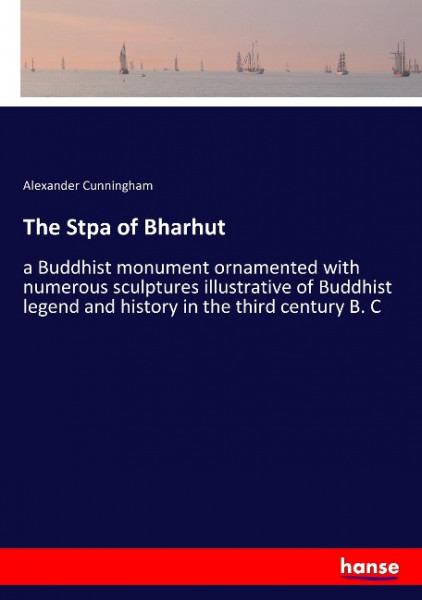 Alexander Cunningham

The Stpa of Bharhut

a Buddhist monument ornamented with numerous sculptures illustrative of Buddhist legend and history in the third century B. C

hanse